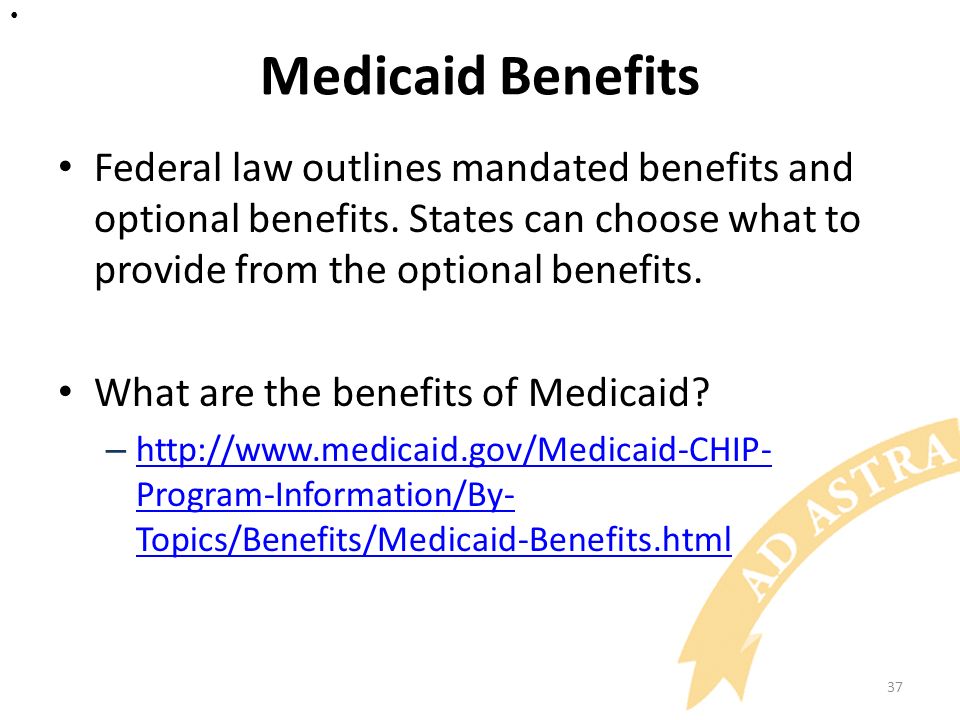 Medicaid Benefits

• Federal law outlines mandated benefits and optional benefits. States can choose what to provide from the optional benefits.

• What are the benefits of Medicaid?
– http://www.medicaid.gov/Medicaid-CHIP-Program-Information/By-Topics/Benefits/Medicaid-Benefits.html

AD ASTRA

37